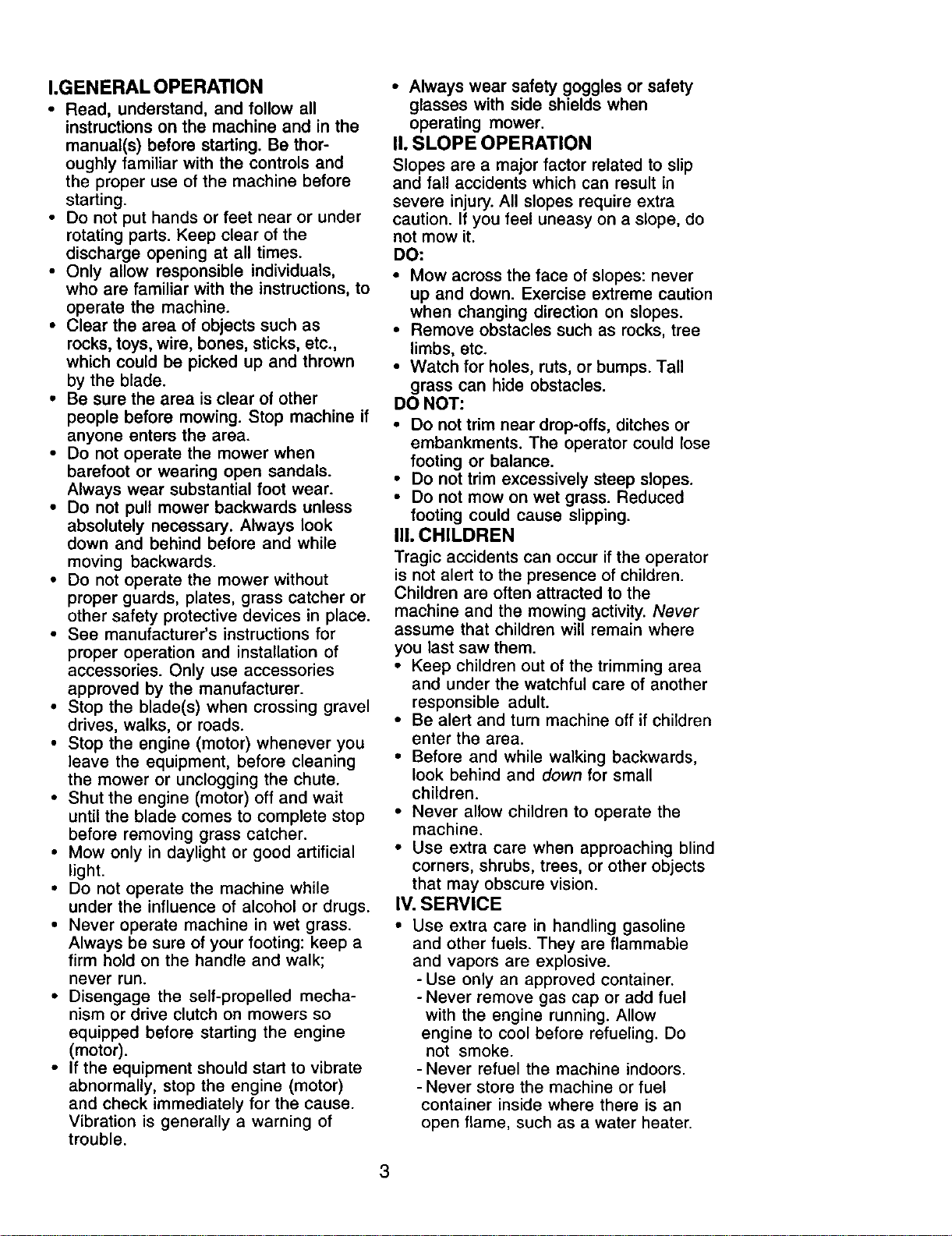 I.GENERAL OPERATION

• Read, understand, and follow all instructions on the machine and in the manual(s) before starting. Be thoroughly familiar with the controls and the proper use of the machine before starting.
• Do not put hands or feet near or under rotating parts. Keep clear of the discharge opening at all times.
• Only allow responsible individuals, who are familiar with the instructions, to operate the machine.
• Clear the area of objects such as rocks, toys, wire, bones, sticks, etc., which could be picked up and thrown by the blade.
• Be sure the area is clear of other people before mowing. Stop machine if anyone enters the area.
• Do not operate the mower when barefoot or wearing open sandals. Always wear substantial foot wear.
• Do not pull mower backwards unless absolutely necessary. Always look down and behind before and while moving backwards.
• Do not operate the mower without proper guards, plates, grass catcher or other safety protective devices in place.
• See manufacturer's instructions for proper operation and installation of accessories. Only use accessories approved by the manufacturer.
• Stop the blade(s) when crossing gravel drives, walks, or roads.
• Stop the engine (motor) whenever you leave the equipment, before cleaning the mower or unclogging the chute.
• Shut the engine (motor) off and wait until the blade comes to complete stop before removing grass catcher.
• Mow only in daylight or good artificial light.
• Do not operate the machine while under the influence of alcohol or drugs.
• Never operate machine in wet grass. Always be sure of your footing: keep a firm hold on the handle and walk; never run.
• Disengage the self-propelled mechanism or drive clutch on mowers so equipped before starting the engine (motor).
• If the equipment should start to vibrate abnormally, stop the engine (motor) and check immediately for the cause. Vibration is generally a warning of trouble.
• Always wear safety goggles or safety glasses with side shields when operating mower.

II. SLOPE OPERATION

Slopes are a major factor related to slip and fall accidents which can result in severe injury. All slopes require extra caution. If you feel uneasy on a slope, do not mow it.

DO:
• Mow across the face of slopes: never up and down. Exercise extreme caution when changing direction on slopes.
• Remove obstacles such as rocks, tree limbs, etc.
• Watch for holes, ruts, or bumps. Tall grass can hide obstacles.

DO NOT:
• Do not trim near drop-offs, ditches or embankments. The operator could lose footing or balance.
• Do not trim excessively steep slopes.
• Do not mow on wet grass. Reduced footing could cause slipping.

III. CHILDREN

Tragic accidents can occur if the operator is not alert to the presence of children. Children are often attracted to the machine and the mowing activity. Never assume that children will remain where you last saw them.
• Keep children out of the trimming area and under the watchful care of another responsible adult.
• Be alert and turn machine off if children enter the area.
• Before and while walking backwards, look behind and down for small children.
• Never allow children to operate the machine.
• Use extra care when approaching blind corners, shrubs, trees, or other objects that may obscure vision.

IV. SERVICE

• Use extra care in handling gasoline and other fuels. They are flammable and vapors are explosive.
- Use only an approved container.
- Never remove gas cap or add fuel with the engine running. Allow engine to cool before refueling. Do not smoke.
- Never refuel the machine indoors.
- Never store the machine or fuel container inside where there is an open flame, such as a water heater.

3